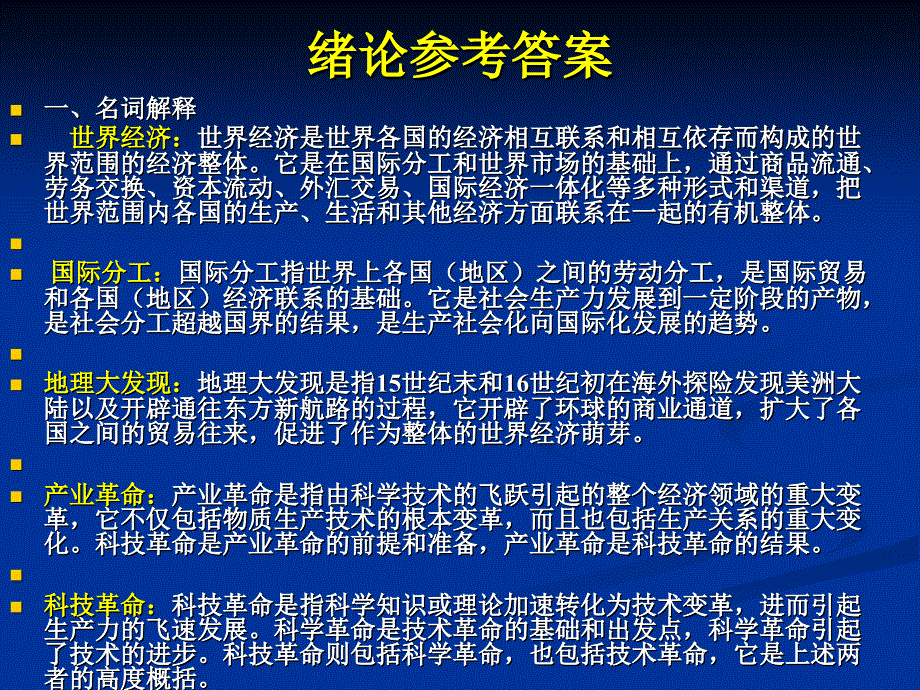 绪论参考答案

一、名词解释

世界经济：世界经济是世界各国的经济相互联系和相互依存而构成的世界范围的经济整体。它是在国际分工和世界市场的基础上，通过商品流通、劳务交换、资本流动、外汇交易、国际经济一体化等多种形式和渠道，把世界范围内各国的生产、生活和其他经济方面联系在一起的有机整体。

国际分工：国际分工指世界上各国（地区）之间的劳动分工，是国际贸易和各国（地区）经济联系的基础。它是社会生产力发展到一定阶段的产物，是社会分工超越国界的结果，是生产社会化向国际化发展的趋势。

地理大发现：地理大发现是指15世纪末和16世纪初在海外探险发现美洲大陆以及开辟通往东方新航路的过程，它开辟了环球的商业通道，扩大了各国之间的贸易往来，促进了作为整体的世界经济萌芽。

产业革命：产业革命是指由科学技术的飞跃引起的整个经济领域的重大变革，它不仅包括物质生产技术的根本变革，而且也包括生产关系的重大变化。科技革命是产业革命的前提和准备，产业革命是科技革命的结果。

科技革命：科技革命是指科学知识或理论加速转化为技术变革，进而引起生产力的飞速发展。科学革命是技术革命的基础和出发点，科学革命引起了技术的进步。科技革命则包括科学革命，也包括技术革命，它是上述两者的高度概括。